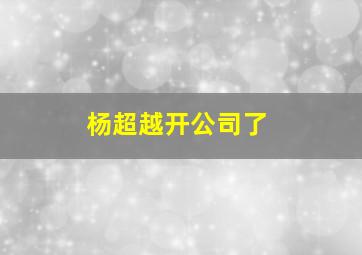 杨超越开公司了